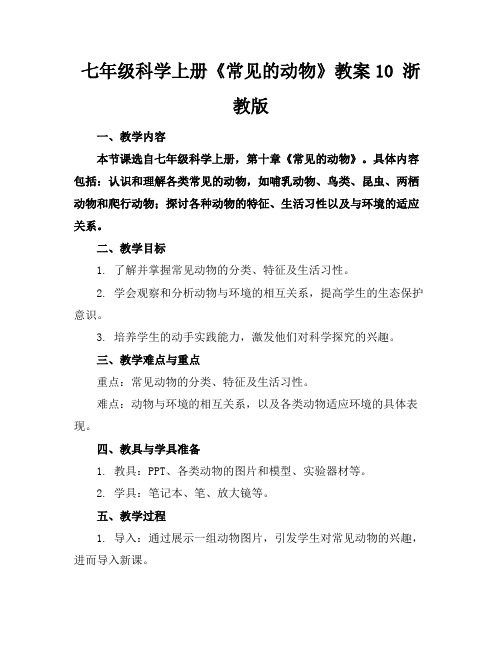 七年级科学上册《常见的动物》教案 10 浙教版

一、教学内容

本节课选自七年级科学上册，第十章《常见的动物》。具体内容包括：认识和理解各类常见的动物，如哺乳动物、鸟类、昆虫、两栖动物和爬行动物；探讨各种动物的特征、生活习性以及与环境的适应关系。

二、教学目标

1. 了解并掌握常见动物的分类、特征及生活习性。

2. 学会观察和分析动物与环境的相互关系，提高学生的生态保护意识。

3. 培养学生的动手实践能力，激发他们对科学探究的兴趣。

三、教学难点与重点

重点：常见动物的分类、特征及生活习性。

难点：动物与环境的相互关系，以及各类动物适应环境的具体表现。

四、教具与学具准备

1. 教具：PPT、各类动物的图片和模型、实验器材等。

2. 学具：笔记本、笔、放大镜等。

五、教学过程

1. 导入：通过展示一组动物图片，引发学生对常见动物的兴趣，进而导入新课。